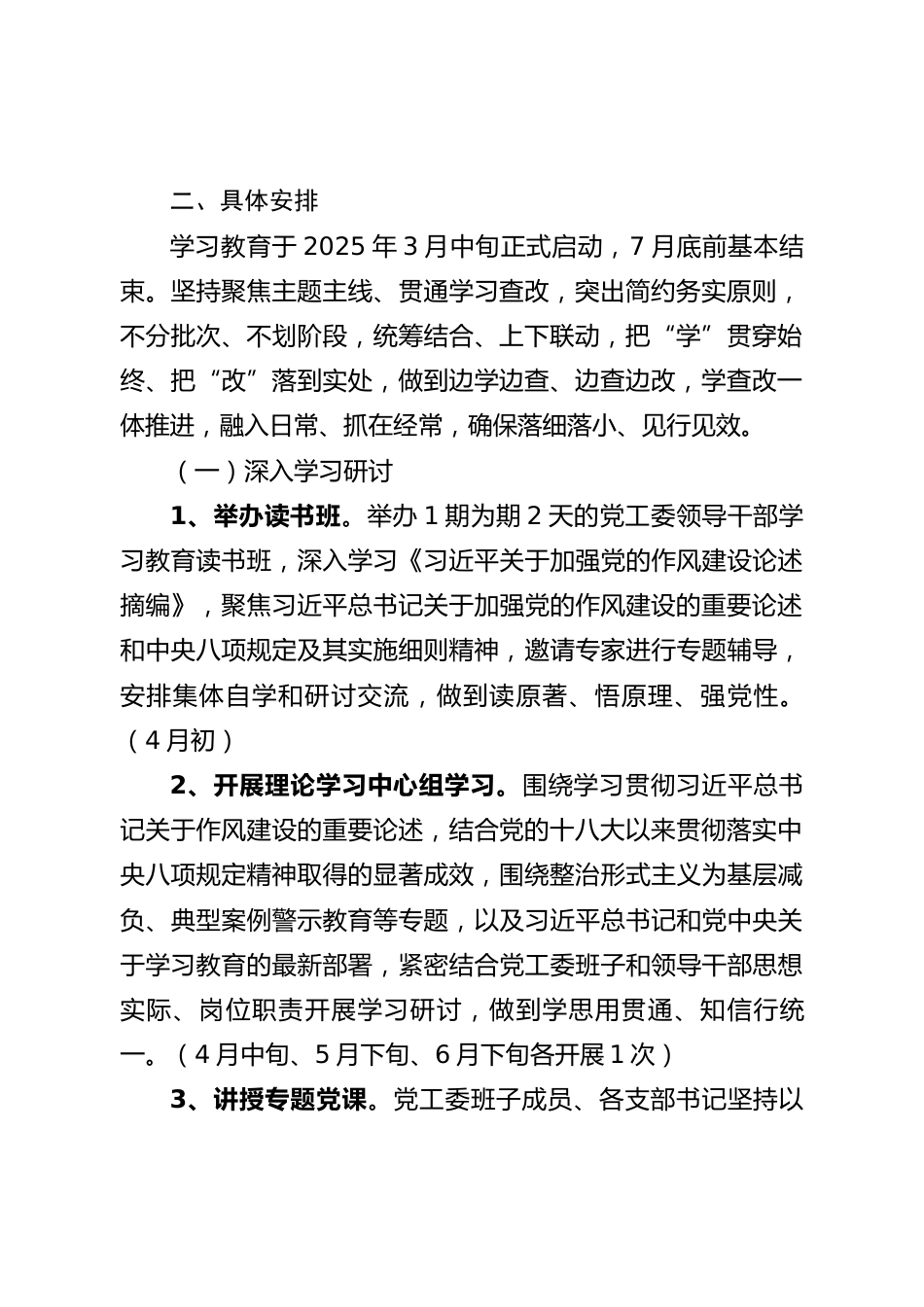 二、具体安排

学习教育于 2025 年 3 月中旬正式启动，7 月底前基本结束。坚持聚焦主题主线、贯通学习查改，突出简约务实原则，不分批次、不划阶段，统筹结合、上下联动，把“学”贯穿始终、把“改”落到实处，做到边学边查、边查边改，学查改一体推进，融入日常、抓在经常，确保落细落小、见行见效。

（一）深入学习研讨

1、举办读书班。举办 1 期为期 2 天的党工委领导干部学习教育读书班，深入学习《习近平关于加强党的作风建设论述摘编》，聚焦习近平总书记关于加强党的作风建设的重要论述和中央八项规定及其实施细则精神，邀请专家进行专题辅导，安排集体自学和研讨交流，做到读原著、悟原理、强党性。（4 月初）

2、开展理论学习中心组学习。围绕学习贯彻习近平总书记关于作风建设的重要论述，结合党的十八大以来贯彻落实中央八项规定精神取得的显著成效，围绕整治形式主义为基层减负、典型案例警示教育等专题，以及习近平总书记和党中央关于学习教育的最新部署，紧密结合党工委班子和领导干部思想实际、岗位职责开展学习研讨，做到学思用贯通、知信行统一。（4 月中旬、5 月下旬、6 月下旬各开展 1 次）

3、讲授专题党课。党工委班子成员、各支部书记坚持以